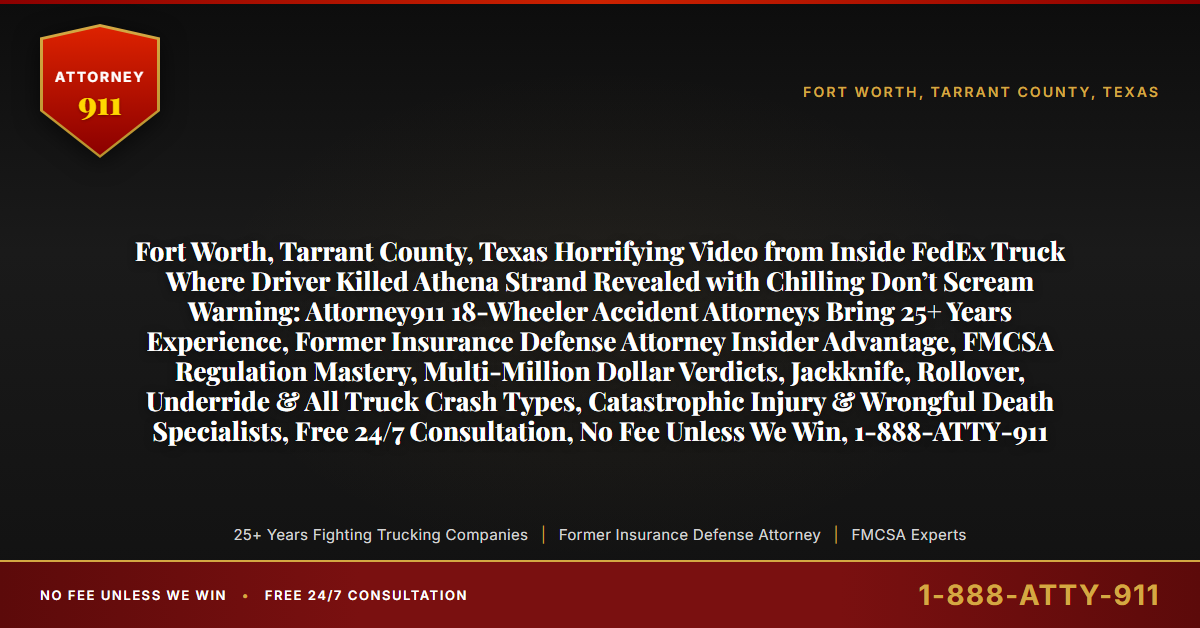 ATTORNEY
911

FORT WORTH, TARRANT COUNTY, TEXAS

Fort Worth, Tarrant County, Texas Horrifying Video from Inside FedEx Truck Where Driver Killed Athena Strand Revealed with Chilling Don't Scream Warning: Attorney911 18-Wheeler Accident Attorneys Bring 25+ Years Experience, Former Insurance Defense Attorney Insider Advantage, FMCSA Regulation Mastery, Multi-Million Dollar Verdicts, Jackknife, Rollover, Underride & All Truck Crash Types, Catastrophic Injury & Wrongful Death Specialists, Free 24/7 Consultation, No Fee Unless We Win, 1-888-ATTY-911

25+ Years Fighting Trucking Companies | Former Insurance Defense Attorney | FMCSA Experts

NO FEE UNLESS WE WIN • FREE 24/7 CONSULTATION

1-888-ATTY-911